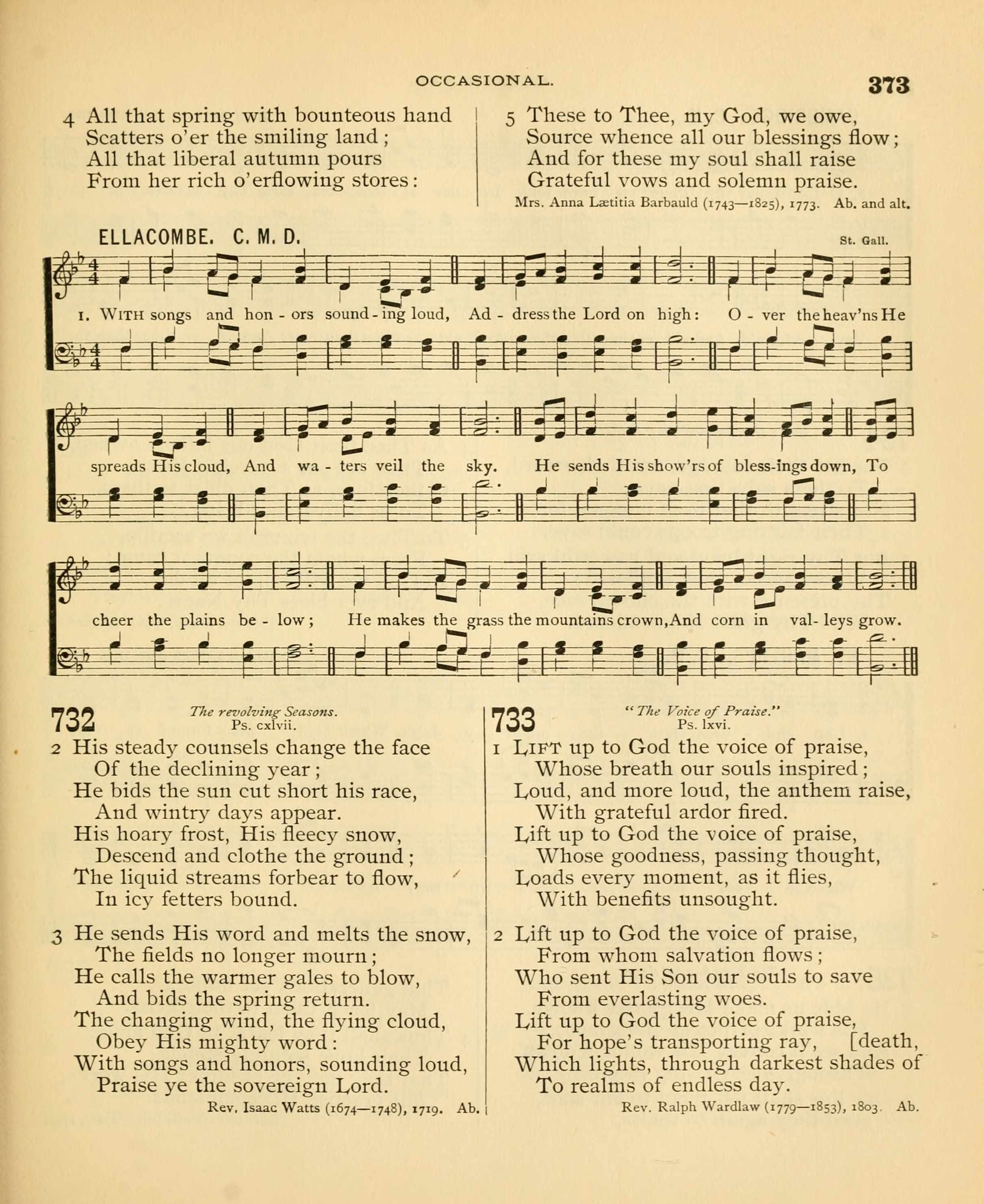 OCCASIONAL.

373

4 All that spring with bounteous hand
Scatters o'er the smiling land;
All that liberal autumn pours
From her rich o'erflowing stores:

5 These to Thee, my God, we owe,
Source whence all our blessings flow;
And for these my soul shall raise
Grateful vows and solemn praise.

Mrs. Anna Lætitia Barbauld (1743—1825), 1773. Ab. and alt.

ELLACOMBE. C. M. D.

St. Gall.

1. WITH songs and hon - ors sound - ing loud, Ad - dress the Lord on high: O - ver the heav'ns He spreads His cloud, And wa - ters veil the sky. He sends His show'rs of bless-ings down, To cheer the plains be - low; He makes the grass the mountains crown, And corn in val- leys grow.

732

The revolving Seasons.
Ps. cxlvii.

2 His steady counsels change the face
Of the declining year;
He bids the sun cut short his race,
And wintry days appear.
His hoary frost, His fleecy snow,
Descend and clothe the ground;
The liquid streams forbear to flow,
In icy fetters bound.

3 He sends His word and melts the snow,
The fields no longer mourn;
He calls the warmer gales to blow,
And bids the spring return.
The changing wind, the flying cloud,
Obey His mighty word:
With songs and honors, sounding loud,
Praise ye the sovereign Lord.

Rev. Isaac Watts (1674—1748), 1719. Ab.

733

"The Voice of Praise."
Ps. lxvi.

1 LIFT up to God the voice of praise,
Whose breath our souls inspired;
Loud, and more loud, the anthem raise,
With grateful ardor fired.
Lift up to God the voice of praise,
Whose goodness, passing thought,
Loads every moment, as it flies,
With benefits unsought.

2 Lift up to God the voice of praise,
From whom salvation flows;
Who sent His Son our souls to save
From everlasting woes.
Lift up to God the voice of praise,
For hope's transporting ray, [death,
Which lights, through darkest shades of
To realms of endless day.

Rev. Ralph Wardlaw (1779—1853), 1803. Ab.